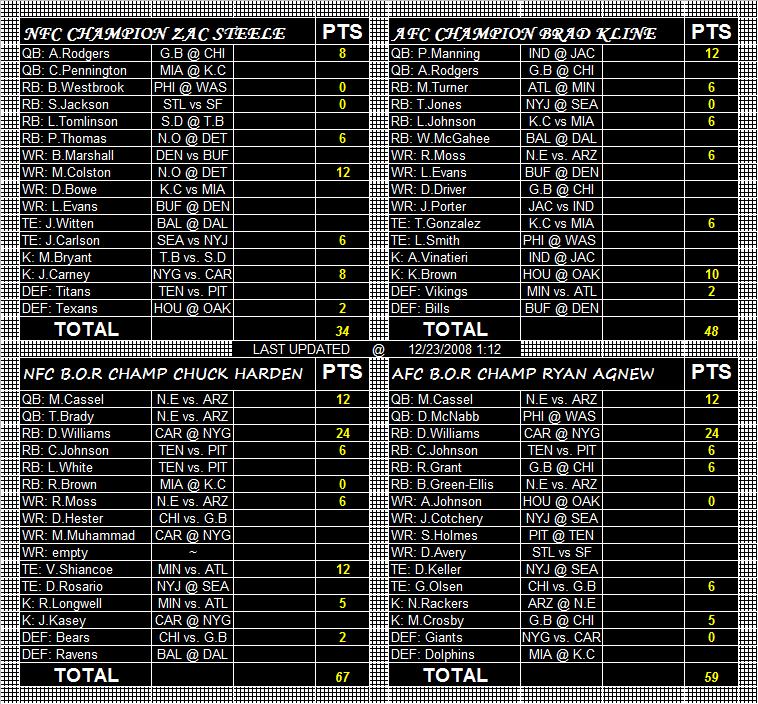 | NFC CHAMPION ZAC STEELE | | PTS |
|---|---|---|
| QB: A.Rodgers | G.B @ CHI | 8 |
| QB: C.Pennington | MIA @ K.C | |
| RB: B.Westbrook | PHI @ WAS | 0 |
| RB: S.Jackson | STL vs SF | 0 |
| RB: L.Tomlinson | S.D @ T.B | |
| RB: P.Thomas | N.O @ DET | 6 |
| WR: B.Marshall | DEN vs BUF | |
| WR: M.Colston | N.O @ DET | 12 |
| WR: D.Bowe | K.C vs MIA | |
| WR: L.Evans | BUF @ DEN | |
| TE: J.Witten | BAL @ DAL | |
| TE: J.Carlson | SEA vs NYJ | 6 |
| K: M.Bryant | T.B vs. S.D | |
| K: J.Carney | NYG vs. CAR | 8 |
| DEF: Titans | TEN vs. PIT | |
| DEF: Texans | HOU @ OAK | 2 |
| TOTAL | | 34 |

| AFC CHAMPION BRAD KLINE | | PTS |
|---|---|---|
| QB: P.Manning | IND @ JAC | 12 |
| QB: A.Rodgers | G.B @ CHI | |
| RB: M.Turner | ATL @ MIN | 6 |
| RB: T.Jones | NYJ @ SEA | 0 |
| RB: L.Johnson | K.C vs MIA | 6 |
| RB: W.McGahee | BAL @ DAL | |
| WR: R.Moss | N.E vs. ARZ | 6 |
| WR: L.Evans | BUF @ DEN | |
| WR: D.Driver | G.B @ CHI | |
| WR: J.Porter | JAC vs IND | |
| TE: T.Gonzalez | K.C vs MIA | 6 |
| TE: L.Smith | PHI @ WAS | |
| K: A.Vinatieri | IND @ JAC | |
| K: K.Brown | HOU @ OAK | 10 |
| DEF: Vikings | MIN vs. ATL | 2 |
| DEF: Bills | BUF @ DEN | |
| TOTAL | | 48 |

LAST UPDATED @ 12/23/2008 1:12

| NFC B.O.R CHAMP CHUCK HARDEN | | PTS |
|---|---|---|
| QB: M.Cassel | N.E vs. ARZ | 12 |
| QB: T.Brady | N.E vs. ARZ | |
| RB: D.Williams | CAR @ NYG | 24 |
| RB: C.Johnson | TEN vs. PIT | 6 |
| RB: L.White | TEN vs. PIT | |
| RB: R.Brown | MIA @ K.C | 0 |
| WR: R.Moss | N.E vs. ARZ | 6 |
| WR: D.Hester | CHI vs. G.B | |
| WR: M.Muhammad | CAR @ NYG | |
| WR: empty | ~ | |
| TE: V.Shiancoe | MIN vs. ATL | 12 |
| TE: D.Rosario | NYJ @ SEA | |
| K: R.Longwell | MIN vs. ATL | 5 |
| K: J.Kasey | CAR @ NYG | |
| DEF: Bears | CHI vs. G.B | 2 |
| DEF: Ravens | BAL @ DAL | |
| TOTAL | | 67 |

| AFC B.O.R CHAMP RYAN AGNEW | | PTS |
|---|---|---|
| QB: M.Cassel | N.E vs. ARZ | 12 |
| QB: D.McNabb | PHI @ WAS | |
| RB: D.Williams | CAR @ NYG | 24 |
| RB: C.Johnson | TEN vs. PIT | 6 |
| RB: R.Grant | G.B @ CHI | 6 |
| RB: B.Green-Ellis | N.E vs. ARZ | |
| WR: A.Johnson | HOU @ OAK | 0 |
| WR: J.Cotchery | NYJ @ SEA | |
| WR: S.Holmes | PIT @ TEN | |
| WR: D.Avery | STL vs SF | |
| TE: D.Keller | NYJ @ SEA | |
| TE: G.Olsen | CHI vs. G.B | 6 |
| K: N.Rackers | ARZ @ N.E | |
| K: M.Crosby | G.B @ CHI | 5 |
| DEF: Giants | NYG vs. CAR | 0 |
| DEF: Dolphins | MIA @ K.C | |
| TOTAL | | 59 |